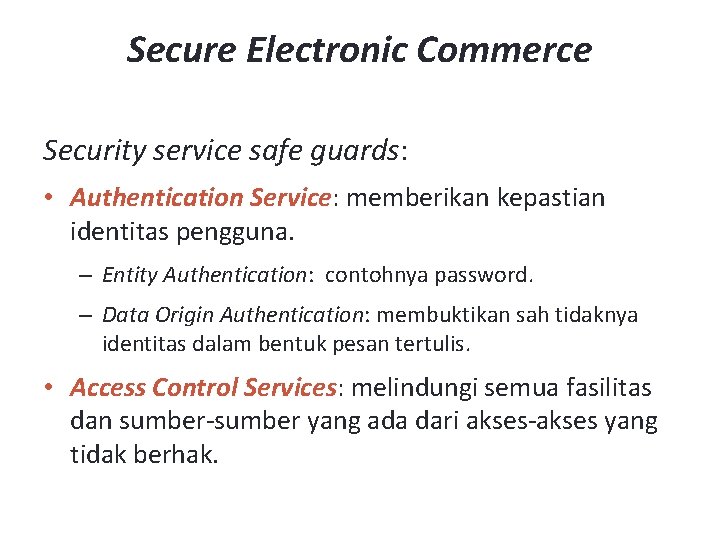 Secure Electronic Commerce

Security service safe guards:

• Authentication Service: memberikan kepastian identitas pengguna.

– Entity Authentication: contohnya password.

– Data Origin Authentication: membuktikan sah tidaknya identitas dalam bentuk pesan tertulis.

• Access Control Services: melindungi semua fasilitas dan sumber-sumber yang ada dari akses-akses yang tidak berhak.